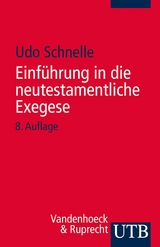 Udo Schnelle

Einführung in die neutestamentliche Exegese

8. Auflage

Vandenhoeck & Ruprecht

UTB